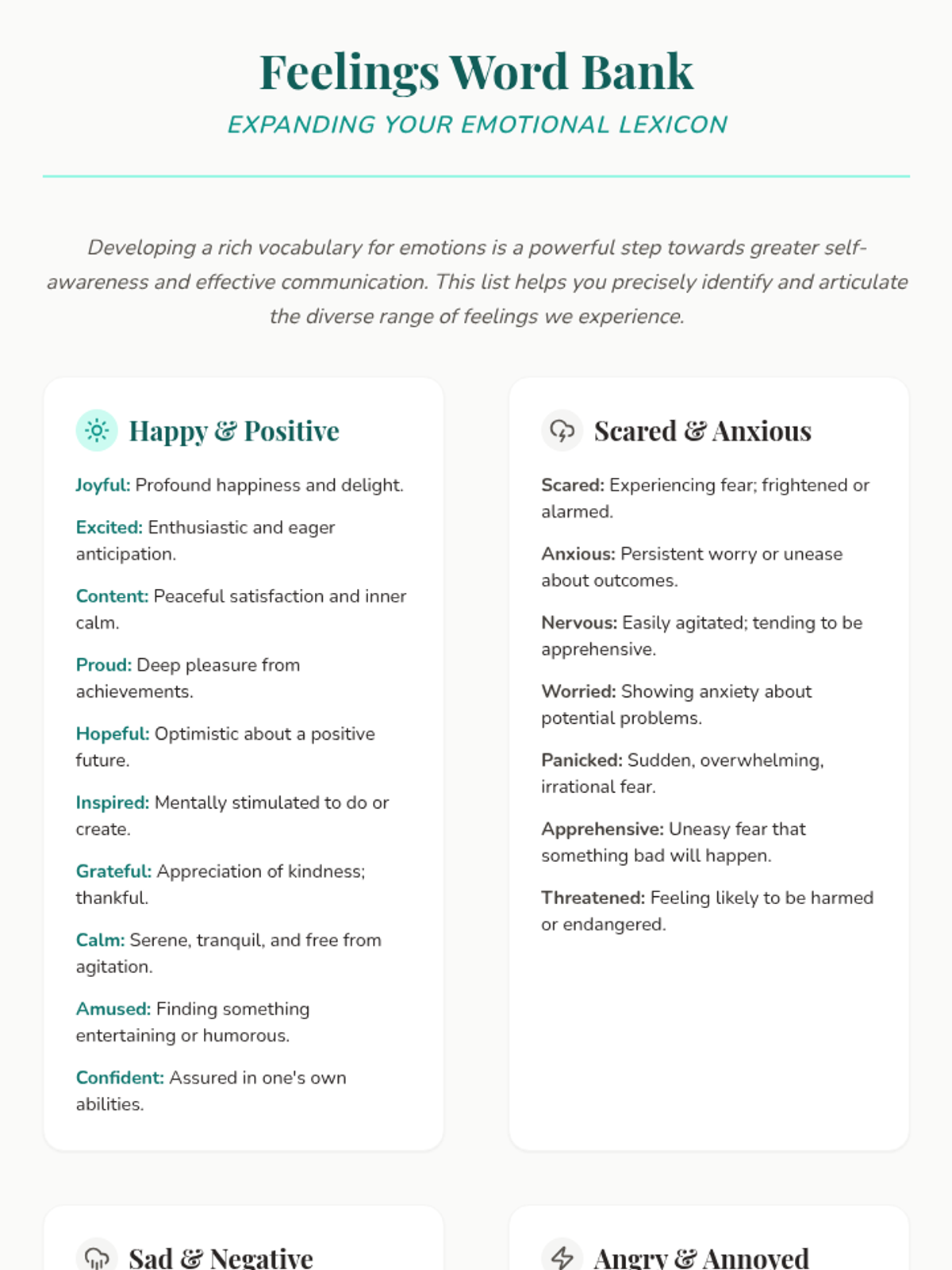 Feelings Word Bank

EXPANDING YOUR EMOTIONAL LEXICON

Developing a rich vocabulary for emotions is a powerful step towards greater self-awareness and effective communication. This list helps you precisely identify and articulate the diverse range of feelings we experience.

Happy & Positive

Joyful: Profound happiness and delight.

Excited: Enthusiastic and eager anticipation.

Content: Peaceful satisfaction and inner calm.

Proud: Deep pleasure from achievements.

Hopeful: Optimistic about a positive future.

Inspired: Mentally stimulated to do or create.

Grateful: Appreciation of kindness; thankful.

Calm: Serene, tranquil, and free from agitation.

Amused: Finding something entertaining or humorous.

Confident: Assured in one's own abilities.

Scared & Anxious

Scared: Experiencing fear; frightened or alarmed.

Anxious: Persistent worry or unease about outcomes.

Nervous: Easily agitated; tending to be apprehensive.

Worried: Showing anxiety about potential problems.

Panicked: Sudden, overwhelming, irrational fear.

Apprehensive: Uneasy fear that something bad will happen.

Threatened: Feeling likely to be harmed or endangered.

Sad & Negative

Angry & Annoyed